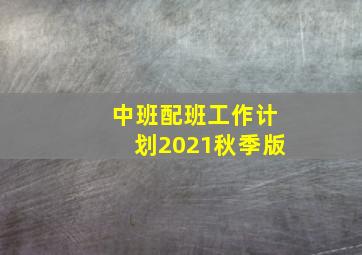 中班配班工作计划2021秋季版